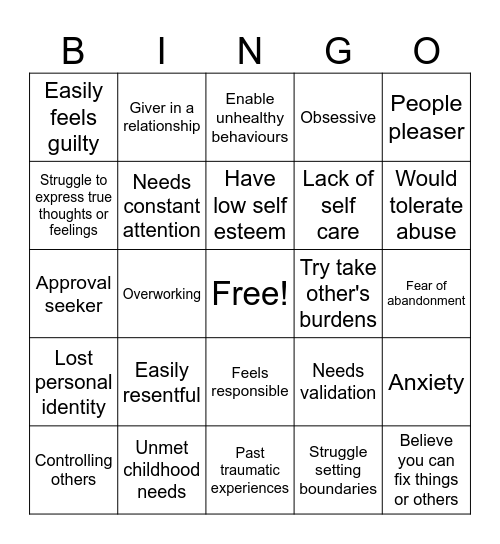 | B | I | N | G | O |
|---|---|---|---|---|
| Easily feels guilty | Giver in a relationship | Enable unhealthy behaviours | Obsessive | People pleaser |
| Struggle to express true thoughts or feelings | Needs constant attention | Have low self esteem | Lack of self care | Would tolerate abuse |
| Approval seeker | Overworking | Free! | Try take other's burdens | Fear of abandonment |
| Lost personal identity | Easily resentful | Feels responsible | Needs validation | Anxiety |
| Controlling others | Unmet childhood needs | Past traumatic experiences | Struggle setting boundaries | Believe you can fix things or others |